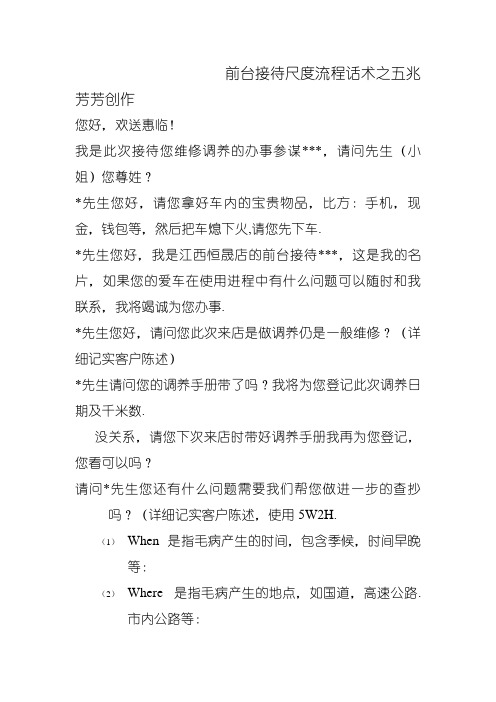 前台接待尺度流程话术之五兆

芳芳创作

您好，欢送惠临!

我是此次接待您维修调养的办事参谋***，请问先生（小姐）您尊姓？

*先生您好，请您拿好车内的宝贵物品，比方：手机，现金，钱包等，然后把车熄下火,请您先下车.

*先生您好，我是江西恒晟店的前台接待***，这是我的名片，如果您的爱车在使用进程中有什么问题可以随时和我联系，我将竭诚为您办事.

*先生您好，请问您此次来店是做调养仍是一般维修？（详细记实客户陈述）

*先生请问您的调养手册带了吗？我将为您登记此次调养日期及千米数.

没关系，请您下次来店时带好调养手册我再为您登记，您看可以吗？

请问*先生您还有什么问题需要我们帮您做进一步的查抄吗？（详细记实客户陈述，使用 5W2H.

(1) When 是指毛病产生的时间，包含季候，时间早晚等：

(2) Where 是指毛病产生的地点，如国道，高速公路.市内公路等：